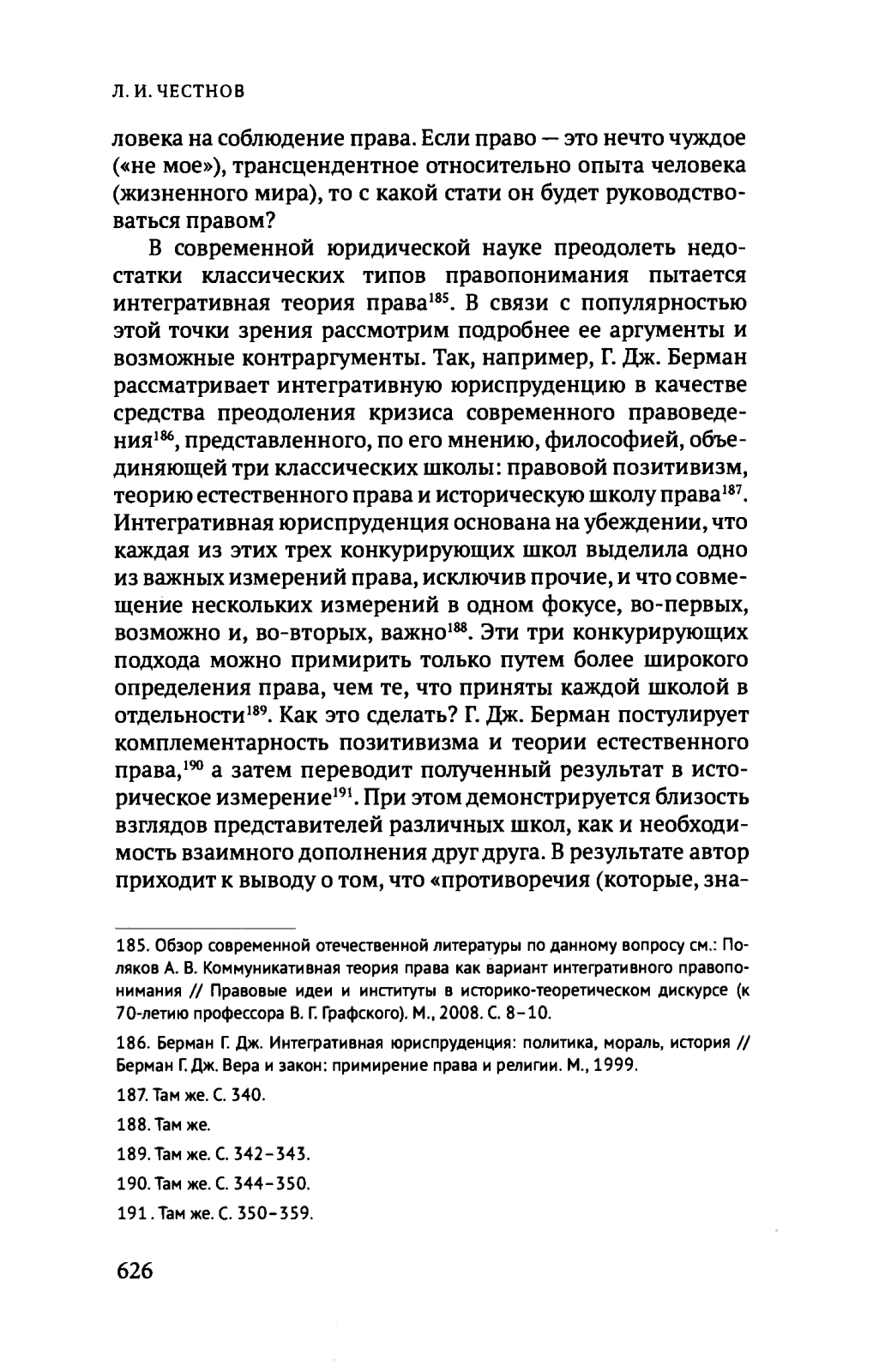 Л. И. ЧЕСТНОВ

ловека на соблюдение права. Если право — это нечто чуждое («не мое»), трансцендентное относительно опыта человека (жизненного мира), то с какой стати он будет руководствоваться правом?

В современной юридической науке преодолеть недостатки классических типов правопонимания пытается интегративная теория права$^{185}$. В связи с популярностью этой точки зрения рассмотрим подробнее ее аргументы и возможные контраргументы. Так, например, Г. Дж. Берман рассматривает интегративную юриспруденцию в качестве средства преодоления кризиса современного правоведения$^{186}$, представленного, по его мнению, философией, объединяющей три классических школы: правовой позитивизм, теорию естественного права и историческую школу права$^{187}$. Интегративная юриспруденция основана на убеждении, что каждая из этих трех конкурирующих школ выделила одно из важных измерений права, исключив прочие, и что совмещение нескольких измерений в одном фокусе, во-первых, возможно и, во-вторых, важно$^{188}$. Эти три конкурирующих подхода можно примирить только путем более широкого определения права, чем те, что приняты каждой школой в отдельности$^{189}$. Как это сделать? Г. Дж. Берман постулирует комплементарность позитивизма и теории естественного права,$^{190}$ а затем переводит полученный результат в историческое измерение$^{191}$. При этом демонстрируется близость взглядов представителей различных школ, как и необходимость взаимного дополнения друг друга. В результате автор приходит к выводу о том, что «противоречия (которые, зна-

185. Обзор современной отечественной литературы по данному вопросу см.: Поляков А. В. Коммуникативная теория права как вариант интегративного правопонимания // Правовые идеи и институты в историко-теоретическом дискурсе (к 70-летию профессора В. Г. Графского). М., 2008. С. 8–10.

186. Берман Г. Дж. Интегративная юриспруденция: политика, мораль, история // Берман Г. Дж. Вера и закон: примирение права и религии. М., 1999.

187. Там же. С. 340.

188. Там же.

189. Там же. С. 342–343.

190. Там же. С. 344–350.

191. Там же. С. 350–359.

626